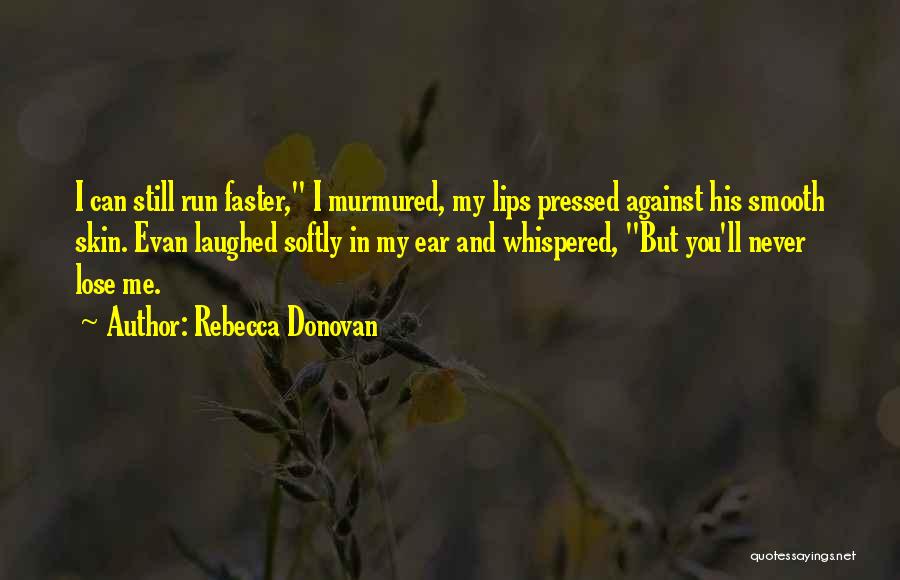 I can still run faster," I murmured, my lips pressed against his smooth skin. Evan laughed softly in my ear and whispered, "But you'll never lose me.

~ Author: Rebecca Donovan

quotessayings.net